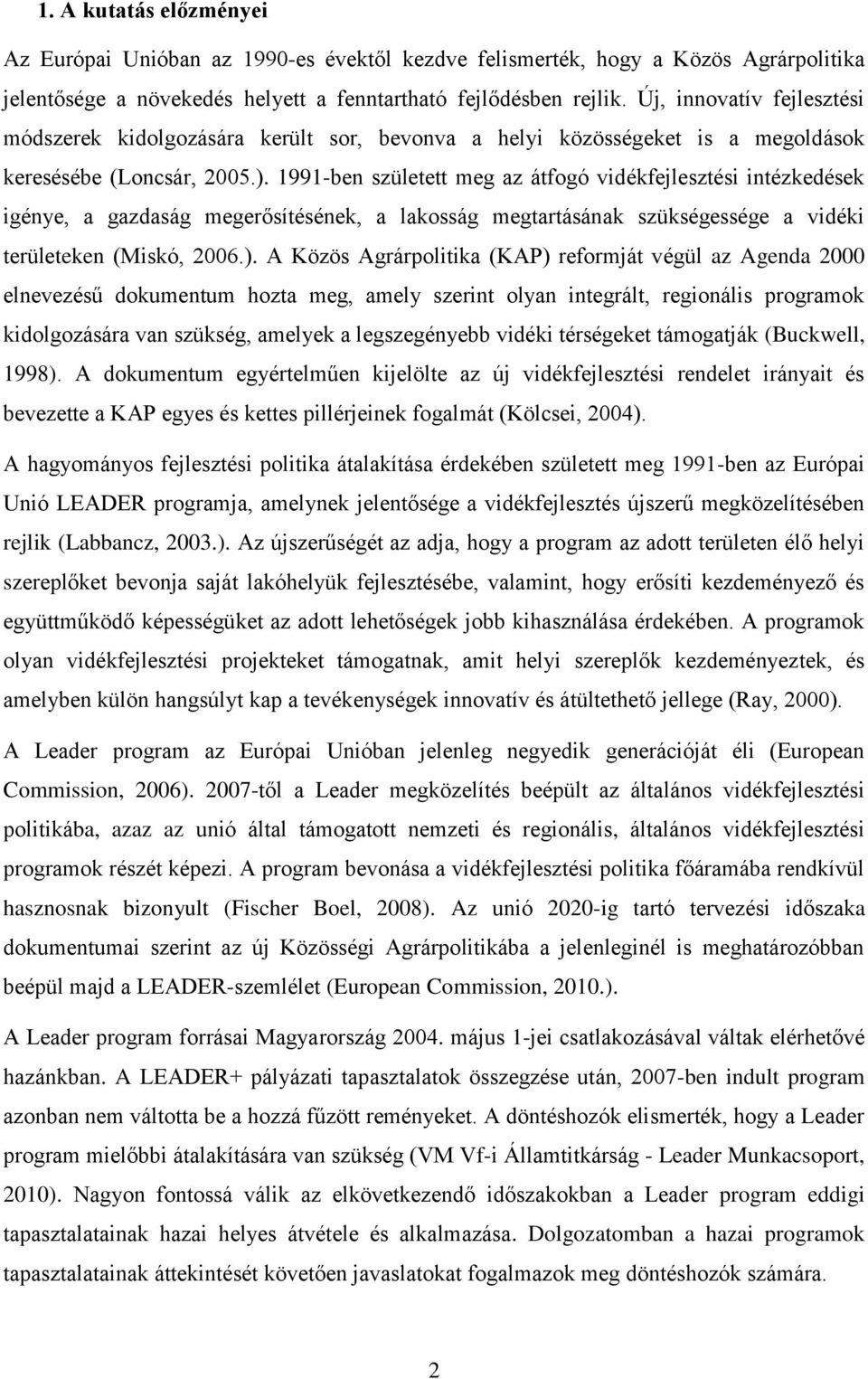 1. A kutatás előzményei

Az Európai Unióban az 1990-es évektől kezdve felismerték, hogy a Közös Agrárpolitika jelentősége a növekedés helyett a fenntartható fejlődésben rejlik. Új, innovatív fejlesztési módszerek kidolgozására került sor, bevonva a helyi közösségeket is a megoldások keresésébe (Loncsár, 2005.). 1991-ben született meg az átfogó vidékfejlesztési intézkedések igénye, a gazdaság megerősítésének, a lakosság megtartásának szükségessége a vidéki területeken (Miskó, 2006.). A Közös Agrárpolitika (KAP) reformját végül az Agenda 2000 elnevezésű dokumentum hozta meg, amely szerint olyan integrált, regionális programok kidolgozására van szükség, amelyek a legszegényebb vidéki térségeket támogatják (Buckwell, 1998). A dokumentum egyértelműen kijelölte az új vidékfejlesztési rendelet irányait és bevezette a KAP egyes és kettes pillérjeinek fogalmát (Kölcsei, 2004).

A hagyományos fejlesztési politika átalakítása érdekében született meg 1991-ben az Európai Unió LEADER programja, amelynek jelentősége a vidékfejlesztés újszerű megközelítésében rejlik (Labbancz, 2003.). Az újszerűségét az adja, hogy a program az adott területen élő helyi szereplőket bevonja saját lakóhelyük fejlesztésébe, valamint, hogy erősíti kezdeményező és együttműködő képességüket az adott lehetőségek jobb kihasználása érdekében. A programok olyan vidékfejlesztési projekteket támogatnak, amit helyi szereplők kezdeményeztek, és amelyben külön hangsúlyt kap a tevékenységek innovatív és átültethető jellege (Ray, 2000).

A Leader program az Európai Unióban jelenleg negyedik generációját éli (European Commission, 2006). 2007-től a Leader megközelítés beépült az általános vidékfejlesztési politikába, azaz az unió által támogatott nemzeti és regionális, általános vidékfejlesztési programok részét képezi. A program bevonása a vidékfejlesztési politika főáramába rendkívül hasznosnak bizonyult (Fischer Boel, 2008). Az unió 2020-ig tartó tervezési időszaka dokumentumai szerint az új Közösségi Agrárpolitikába a jelenleginél is meghatározóbban beépül majd a LEADER-szemlélet (European Commission, 2010.).

A Leader program forrásai Magyarország 2004. május 1-jei csatlakozásával váltak elérhetővé hazánkban. A LEADER+ pályázati tapasztalatok összegzése után, 2007-ben indult program azonban nem váltotta be a hozzá fűzött reményeket. A döntéshozók elismerték, hogy a Leader program mielőbbi átalakítására van szükség (VM Vf-i Államtitkárság - Leader Munkacsoport, 2010). Nagyon fontossá válik az elkövetkezendő időszakokban a Leader program eddigi tapasztalatainak hazai helyes átvétele és alkalmazása. Dolgozatomban a hazai programok tapasztalatainak áttekintését követően javaslatokat fogalmazok meg döntéshozók számára.

2